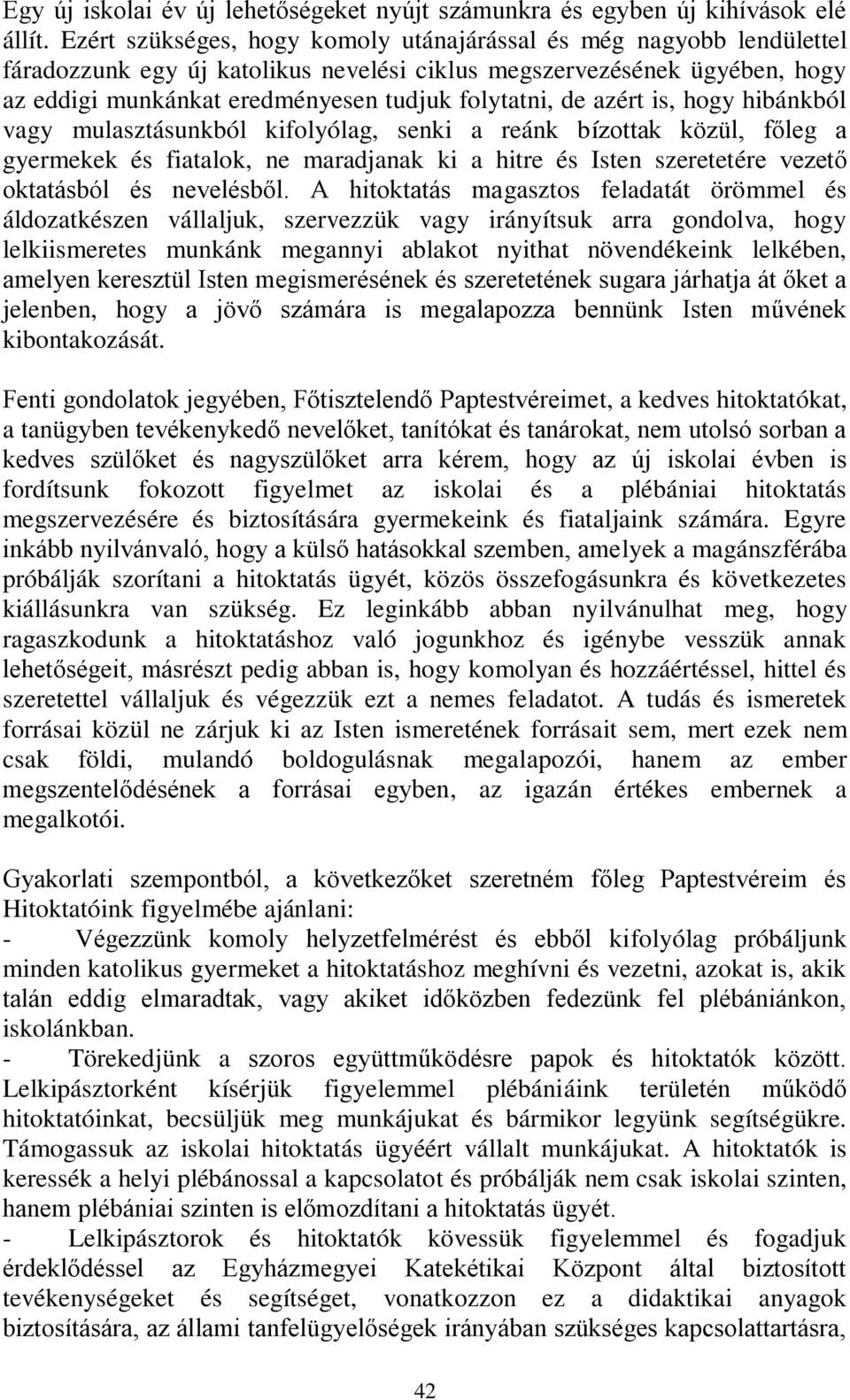 Egy új iskolai év új lehetőségeket nyújt számunkra és egyben új kihívások elé állít. Ezért szükséges, hogy komoly utánajárással és még nagyobb lendülettel fáradozzunk egy új katolikus nevelési ciklus megszervezésének ügyében, hogy az eddigi munkánkat eredményesen tudjuk folytatni, de azért is, hogy hibánkból vagy mulasztásunkból kifolyólag, senki a reánk bízottak közül, főleg a gyermekek és fiatalok, ne maradjanak ki a hitre és Isten szeretetére vezető oktatásból és nevelésből. A hitoktatás magasztos feladatát örömmel és áldozatkészen vállaljuk, szervezzük vagy irányítsuk arra gondolva, hogy lelkiismeretes munkánk megannyi ablakot nyithat növendékeink lelkében, amelyen keresztül Isten megismerésének és szeretetének sugara járhatja át őket a jelenben, hogy a jövő számára is megalapozza bennünk Isten művének kibontakozását.

Fenti gondolatok jegyében, Főtisztelendő Paptestvéreimet, a kedves hitoktatókat, a tanügyben tevékenykedő nevelőket, tanítókat és tanárokat, nem utolsó sorban a kedves szülőket és nagyszülőket arra kérem, hogy az új iskolai évben is fordítsunk fokozott figyelmet az iskolai és a plébániai hitoktatás megszervezésére és biztosítására gyermekeink és fiataljaink számára. Egyre inkább nyilvánvaló, hogy a külső hatásokkal szemben, amelyek a magánszférába próbálják szorítani a hitoktatás ügyét, közös összefogásunkra és következetes kiállásunkra van szükség. Ez leginkább abban nyilvánulhat meg, hogy ragaszkodunk a hitoktatáshoz való jogunkhoz és igénybe vesszük annak lehetőségeit, másrészt pedig abban is, hogy komolyan és hozzáértéssel, hittel és szeretettel vállaljuk és végezzük ezt a nemes feladatot. A tudás és ismeretek forrásai közül ne zárjuk ki az Isten ismeretének forrásait sem, mert ezek nem csak földi, mulandó boldogulásnak megalapozói, hanem az ember megszentelődésének a forrásai egyben, az igazán értékes embernek a megalkotói.

Gyakorlati szempontból, a következőket szeretném főleg Paptestvéreim és Hitoktatóink figyelmébe ajánlani:
- Végezzünk komoly helyzetfelmérést és ebből kifolyólag próbáljunk minden katolikus gyermeket a hitoktatáshoz meghívni és vezetni, azokat is, akik talán eddig elmaradtak, vagy akiket időközben fedezünk fel plébániánkon, iskolánkban.
- Törekedjünk a szoros együttműködésre papok és hitoktatók között. Lelkipásztorként kísérjük figyelemmel plébániáink területén működő hitoktatóinkat, becsüljük meg munkájukat és bármikor legyünk segítségükre. Támogassuk az iskolai hitoktatás ügyéért vállalt munkájukat. A hitoktatók is keressék a helyi plébánossal a kapcsolatot és próbálják nem csak iskolai szinten, hanem plébániai szinten is előmozdítani a hitoktatás ügyét.
- Lelkipásztorok és hitoktatók kövessük figyelemmel és fogadjuk érdeklődéssel az Egyházmegyei Katekétikai Központ által biztosított tevékenységeket és segítséget, vonatkozzon ez a didaktikai anyagok biztosítására, az állami tanfelügyelőségek irányában szükséges kapcsolattartásra,

42